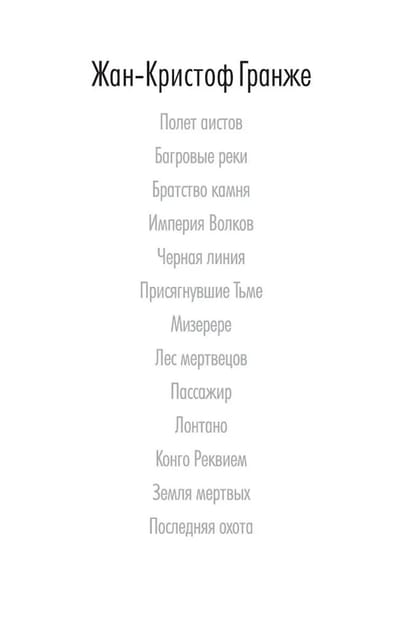 Жан-Кристоф Гранже

Полет аистов

Багровые реки

Братство камня

Империя Волков

Черная линия

Присягнувшие Тьме

Мизерере

Лес мертвецов

Пассажир

Лонтано

Конго Реквием

Земля мертвых

Последняя охота